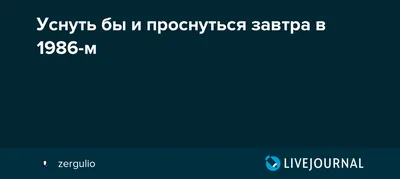 Уснуть бы и проснуться завтра в 1986-м

zergulio

LIVEJOURNAL